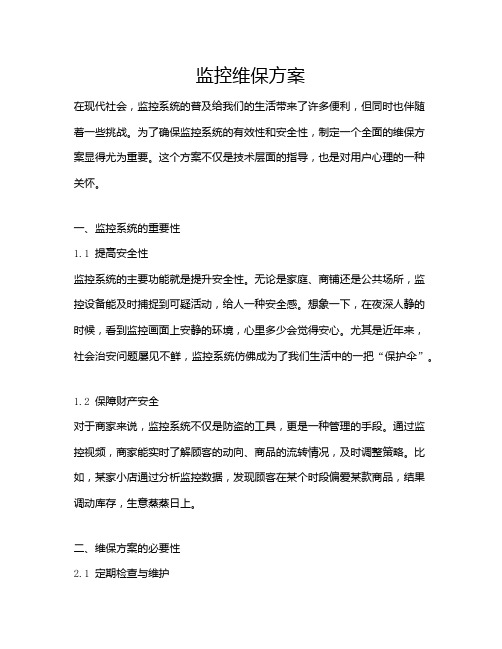 监控维保方案

在现代社会，监控系统的普及给我们的生活带来了许多便利，但同时也伴随着一些挑战。为了确保监控系统的有效性和安全性，制定一个全面的维保方案显得尤为重要。这个方案不仅是技术层面的指导，也是对用户心理的一种关怀。

一、监控系统的重要性

1.1 提高安全性

监控系统的主要功能就是提升安全性。无论是家庭、商铺还是公共场所，监控设备能及时捕捉到可疑活动，给人一种安全感。想象一下，在夜深人静的时候，看到监控画面上安静的环境，心里多少会觉得安心。尤其是近年来，社会治安问题屡见不鲜，监控系统仿佛成为了我们生活中的一把“保护伞”。

1.2 保障财产安全

对于商家来说，监控系统不仅是防盗的工具，更是一种管理的手段。通过监控视频，商家能实时了解顾客的动向、商品的流转情况，及时调整策略。比如，某家小店通过分析监控数据，发现顾客在某个时段偏爱某款商品，结果调动库存，生意蒸蒸日上。

二、维保方案的必要性

2.1 定期检查与维护